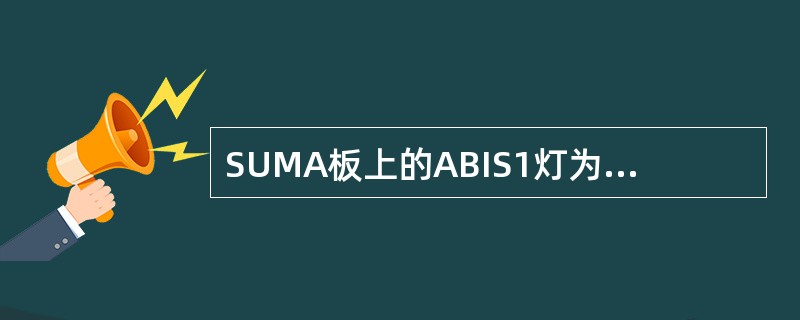 SUMA板上的ABIS1灯为...